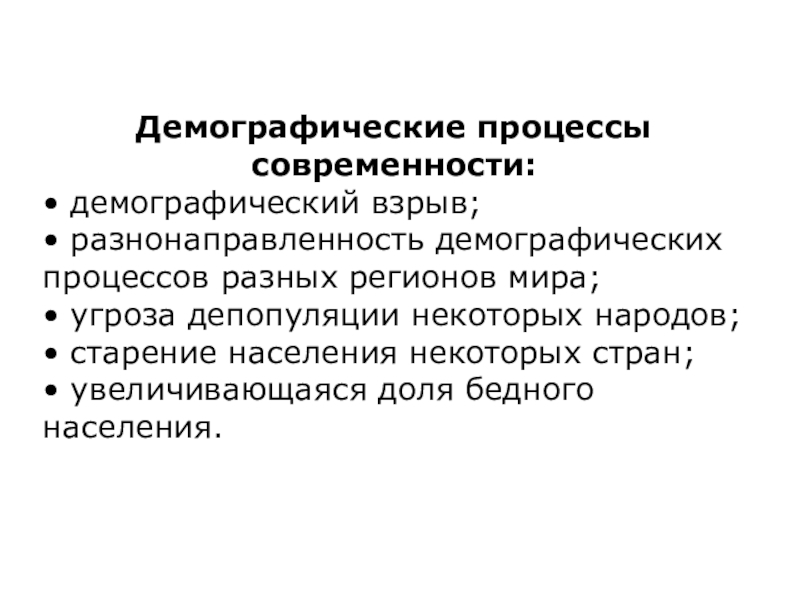 Демографические процессы современности:

• демографический взрыв;
• разнонаправленность демографических процессов разных регионов мира;
• угроза депопуляции некоторых народов;
• старение населения некоторых стран;
• увеличивающаяся доля бедного населения.